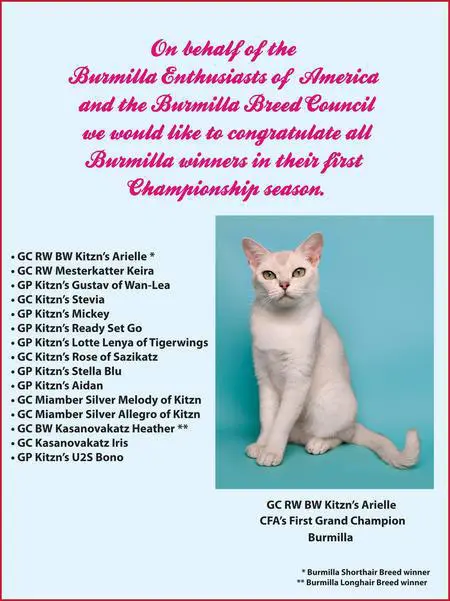 On behalf of the Burmilla Enthusiasts of America and the Burmilla Breed Council we would like to congratulate all Burmilla winners in their first Championship season.

• GC RW BW Kitzn's Arielle *
• GC RW Mesterkatter Keira
• GP Kitzn's Gustav of Wan-Lea
• GC Kitzn's Stevia
• GP Kitzn's Mickey
• GP Kitzn's Ready Set Go
• GP Kitzn's Lotte Lenya of Tigerwings
• GC Kitzn's Rose of Sazikatz
• GP Kitzn's Stella Blu
• GP Kitzn's Aidan
• GC Miamber Silver Melody of Kitzn
• GC Miamber Silver Allegro of Kitzn
• GC BW Kasanovakatz Heather **
• GC Kasanovakatz Iris
• GP Kitzn's U2S Bono

GC RW BW Kitzn's Arielle
CFA's First Grand Champion
Burmilla

* Burmilla Shorthair Breed winner
** Burmilla Longhair Breed winner